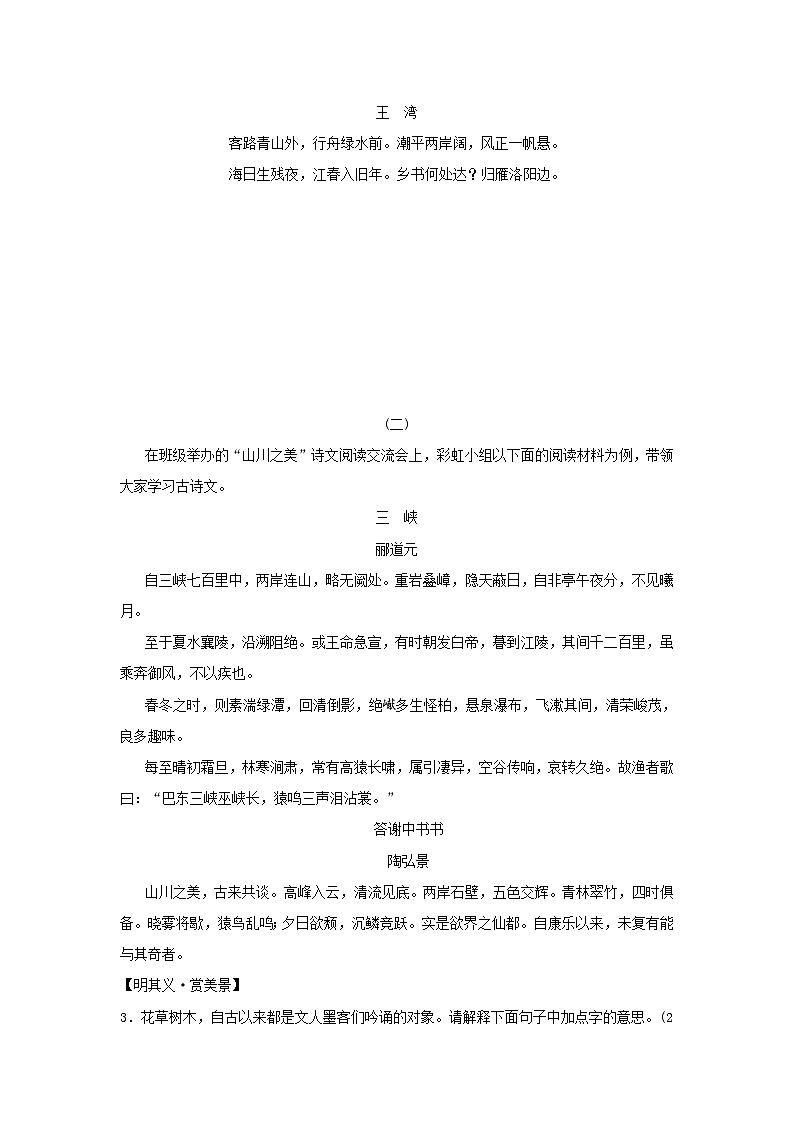 王　湾

客路青山外，行舟绿水前。潮平两岸阔，风正一帆悬。

海日生残夜，江春入旧年。乡书何处达？归雁洛阳边。

（二）

在班级举办的“山川之美”诗文阅读交流会上，彩虹小组以下面的阅读材料为例，带领大家学习古诗文。

三　峡

郦道元

自三峡七百里中，两岸连山，略无阙处。重岩叠嶂，隐天蔽日，自非亭午夜分，不见曦月。

至于夏水襄陵，沿溯阻绝。或王命急宣，有时朝发白帝，暮到江陵，其间千二百里，虽乘奔御风，不以疾也。

春冬之时，则素湍绿潭，回清倒影，绝巘多生怪柏，悬泉瀑布，飞漱其间，清荣峻茂，良多趣味。

每至晴初霜旦，林寒涧肃，常有高猿长啸，属引凄异，空谷传响，哀转久绝。故渔者歌曰：“巴东三峡巫峡长，猿鸣三声泪沾裳。”

答谢中书书

陶弘景

山川之美，古来共谈。高峰入云，清流见底。两岸石壁，五色交辉。青林翠竹，四时俱备。晓雾将歇，猿鸟乱鸣；夕日欲颓，沉鳞竞跃。实是欲界之仙都。自康乐以来，未复有能与其奇者。

【明其义·赏美景】

3．花草树木，自古以来都是文人墨客们吟诵的对象。请解释下面句子中加点字的意思。（2